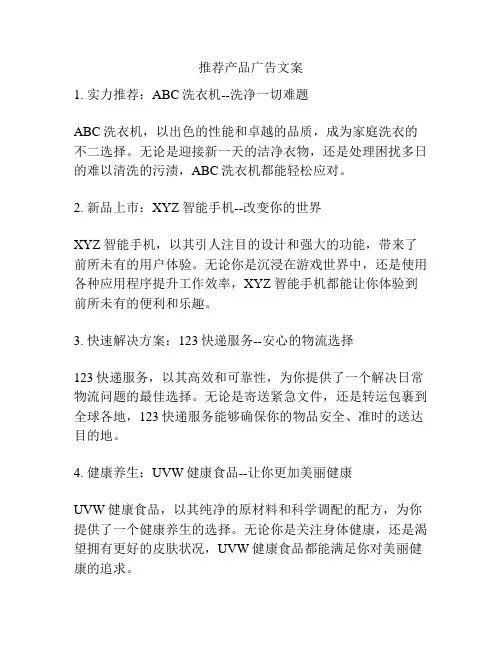 推荐产品广告文案

1. 实力推荐：ABC 洗衣机--洗净一切难题

ABC 洗衣机，以出色的性能和卓越的品质，成为家庭洗衣的不二选择。无论是迎接新一天的洁净衣物，还是处理困扰多日的难以清洗的污渍，ABC 洗衣机都能轻松应对。

2. 新品上市：XYZ 智能手机--改变你的世界

XYZ 智能手机，以其引人注目的设计和强大的功能，带来了前所未有的用户体验。无论你是沉浸在游戏世界中，还是使用各种应用程序提升工作效率，XYZ 智能手机都能让你体验到前所未有的便利和乐趣。

3. 快速解决方案：123 快递服务--安心的物流选择

123 快递服务，以其高效和可靠性，为你提供了一个解决日常物流问题的最佳选择。无论是寄送紧急文件，还是转运包裹到全球各地，123 快递服务能够确保你的物品安全、准时的送达目的地。

4. 健康养生：UVW 健康食品--让你更加美丽健康

UVW 健康食品，以其纯净的原材料和科学调配的配方，为你提供了一个健康养生的选择。无论你是关注身体健康，还是渴望拥有更好的皮肤状况，UVW 健康食品都能满足你对美丽健康的追求。